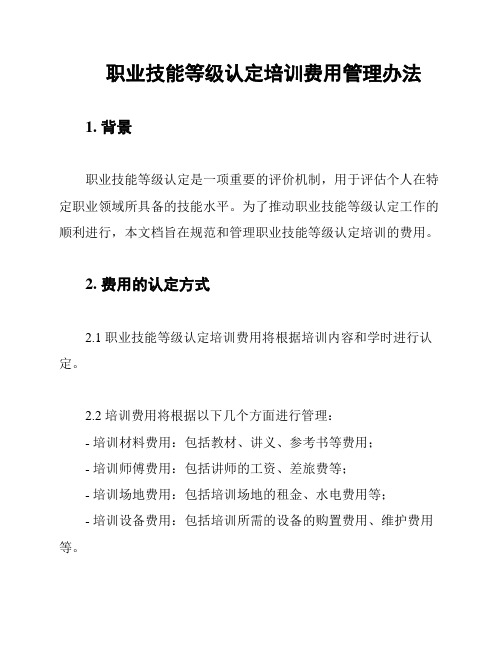 职业技能等级认定培训费用管理办法

1. 背景

职业技能等级认定是一项重要的评价机制，用于评估个人在特定职业领域所具备的技能水平。为了推动职业技能等级认定工作的顺利进行，本文档旨在规范和管理职业技能等级认定培训的费用。

2. 费用的认定方式

2.1 职业技能等级认定培训费用将根据培训内容和学时进行认定。

2.2 培训费用将根据以下几个方面进行管理：
- 培训材料费用：包括教材、讲义、参考书等费用；
- 培训师傅费用：包括讲师的工资、差旅费等；
- 培训场地费用：包括培训场地的租金、水电费用等；
- 培训设备费用：包括培训所需的设备的购置费用、维护费用等。